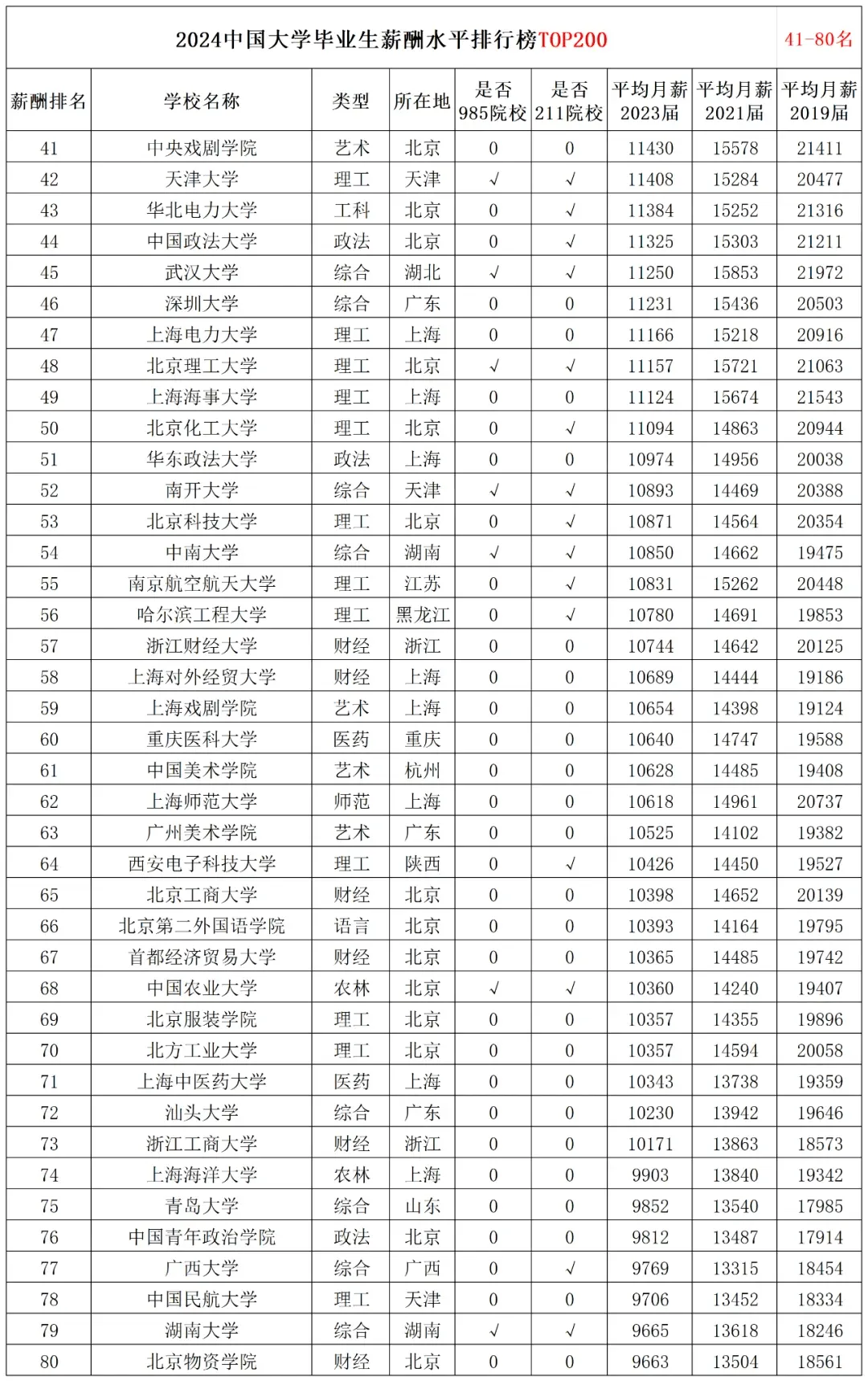 2024中国大学毕业生薪酬水平排行榜TOP200 41-80名

| 薪酬排名 | 学校名称 | 类型 | 所在地 | 是否985院校 | 是否211院校 | 平均月薪2023届 | 平均月薪2021届 | 平均月薪2019届 |
|---|---|---|---|---|---|---|---|---|
| 41 | 中央戏剧学院 | 艺术 | 北京 | 0 | 0 | 11430 | 15578 | 21411 |
| 42 | 天津大学 | 理工 | 天津 | √ | √ | 11408 | 15284 | 20477 |
| 43 | 华北电力大学 | 工科 | 北京 | 0 | √ | 11384 | 15252 | 21316 |
| 44 | 中国政法大学 | 政法 | 北京 | 0 | √ | 11325 | 15303 | 21211 |
| 45 | 武汉大学 | 综合 | 湖北 | √ | √ | 11250 | 15853 | 21972 |
| 46 | 深圳大学 | 综合 | 广东 | 0 | 0 | 11231 | 15436 | 20503 |
| 47 | 上海电力大学 | 理工 | 上海 | 0 | 0 | 11166 | 15218 | 20916 |
| 48 | 北京理工大学 | 理工 | 北京 | √ | √ | 11157 | 15721 | 21063 |
| 49 | 上海海事大学 | 理工 | 上海 | 0 | 0 | 11124 | 15674 | 21543 |
| 50 | 北京化工大学 | 理工 | 北京 | 0 | √ | 11094 | 14863 | 20944 |
| 51 | 华东政法大学 | 政法 | 上海 | 0 | 0 | 10974 | 14956 | 20038 |
| 52 | 南开大学 | 综合 | 天津 | √ | √ | 10893 | 14469 | 20388 |
| 53 | 北京科技大学 | 理工 | 北京 | 0 | √ | 10871 | 14564 | 20354 |
| 54 | 中南大学 | 综合 | 湖南 | √ | √ | 10850 | 14662 | 19475 |
| 55 | 南京航空航天大学 | 理工 | 江苏 | 0 | √ | 10831 | 15262 | 20448 |
| 56 | 哈尔滨工程大学 | 理工 | 黑龙江 | 0 | √ | 10780 | 14691 | 19853 |
| 57 | 浙江财经大学 | 财经 | 浙江 | 0 | 0 | 10744 | 14642 | 20125 |
| 58 | 上海对外经贸大学 | 财经 | 上海 | 0 | 0 | 10689 | 14444 | 19186 |
| 59 | 上海戏剧学院 | 艺术 | 上海 | 0 | 0 | 10654 | 14398 | 19124 |
| 60 | 重庆医科大学 | 医药 | 重庆 | 0 | 0 | 10640 | 14747 | 19588 |
| 61 | 中国美术学院 | 艺术 | 杭州 | 0 | 0 | 10628 | 14485 | 19408 |
| 62 | 上海师范大学 | 师范 | 上海 | 0 | 0 | 10618 | 14961 | 20737 |
| 63 | 广州美术学院 | 艺术 | 广东 | 0 | 0 | 10525 | 14102 | 19382 |
| 64 | 西安电子科技大学 | 理工 | 陕西 | 0 | √ | 10426 | 14450 | 19527 |
| 65 | 北京工商大学 | 财经 | 北京 | 0 | 0 | 10398 | 14652 | 20139 |
| 66 | 北京第二外国语学院 | 语言 | 北京 | 0 | 0 | 10393 | 14164 | 19795 |
| 67 | 首都经济贸易大学 | 财经 | 北京 | 0 | 0 | 10365 | 14485 | 19742 |
| 68 | 中国农业大学 | 农林 | 北京 | √ | √ | 10360 | 14240 | 19407 |
| 69 | 北京服装学院 | 理工 | 北京 | 0 | 0 | 10357 | 14355 | 19896 |
| 70 | 北方工业大学 | 理工 | 北京 | 0 | 0 | 10357 | 14594 | 20058 |
| 71 | 上海中医药大学 | 医药 | 上海 | 0 | 0 | 10343 | 13738 | 19359 |
| 72 | 汕头大学 | 综合 | 广东 | 0 | 0 | 10230 | 13942 | 19646 |
| 73 | 浙江工商大学 | 财经 | 浙江 | 0 | 0 | 10171 | 13863 | 18573 |
| 74 | 上海海洋大学 | 农林 | 上海 | 0 | 0 | 9903 | 13840 | 19342 |
| 75 | 青岛大学 | 综合 | 山东 | 0 | 0 | 9852 | 13540 | 17985 |
| 76 | 中国青年政治学院 | 政法 | 北京 | 0 | 0 | 9812 | 13487 | 17914 |
| 77 | 广西大学 | 综合 | 广西 | 0 | √ | 9769 | 13315 | 18454 |
| 78 | 中国民航大学 | 理工 | 天津 | 0 | 0 | 9706 | 13452 | 18334 |
| 79 | 湖南大学 | 综合 | 湖南 | √ | √ | 9665 | 13618 | 18246 |
| 80 | 北京物资学院 | 财经 | 北京 | 0 | 0 | 9663 | 13504 | 18561 |